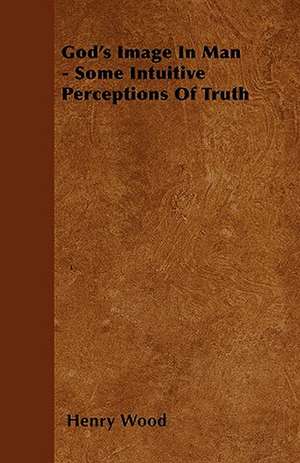 God's Image In Man - Some Intuitive Perceptions Of Truth

Henry Wood